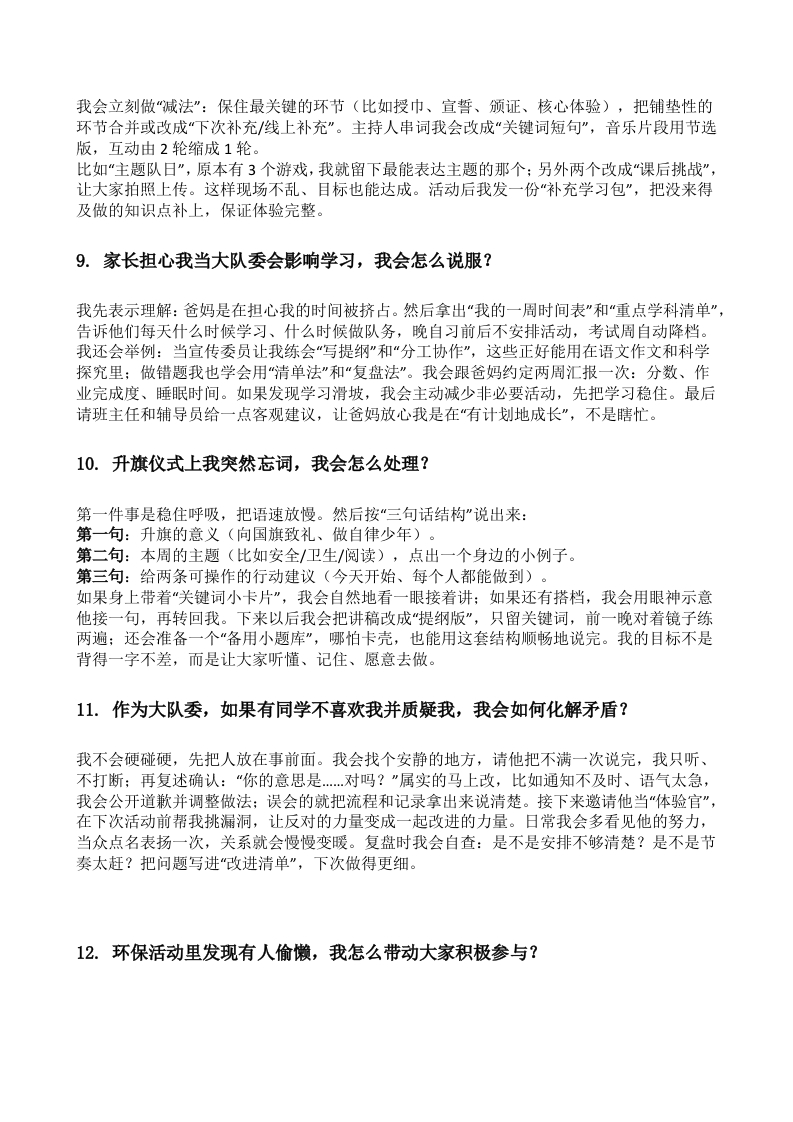 我会立刻做“减法”：保住最关键的环节（比如授巾、宣誓、颁证、核心体验），把铺垫性的环节合并或改成“下次补充/线上补充”。主持人串词我会改成“关键词短句”，音乐片段用节选版，互动由 2 轮缩成 1 轮。
比如“主题队日”，原本有 3 个游戏，我就留下最能表达主题的那个；另外两个改成“课后挑战”，让大家拍照上传。这样现场不乱、目标也能达成。活动后我发一份“补充学习包”，把没来得及做的知识点补上，保证体验完整。

9. 家长担心我当大队委会影响学习，我会怎么说服？

我先表示理解：爸妈是在担心我的时间被挤占。然后拿出“我的一周时间表”和“重点学科清单”，告诉他们每天什么时候学习、什么时候做队务，晚自习前后不安排活动，考试周自动降档。我还会举例：当宣传委员让我练会“写提纲”和“分工协作”，这些正好能用在语文作文和科学探究里；做错题我也学会用“清单法”和“复盘法”。我会跟爸妈约定两周汇报一次：分数、作业完成度、睡眠时间。如果发现学习滑坡，我会主动减少非必要活动，先把学习稳住。最后请班主任和辅导员给一点客观建议，让爸妈放心我是在“有计划地成长”，不是瞎忙。

10. 升旗仪式上我突然忘词，我会怎么处理？

第一件事是稳住呼吸，把语速放慢。然后按“三句话结构”说出来：
第一句：升旗的意义（向国旗致礼、做自律少年）。
第二句：本周的主题（比如安全/卫生/阅读），点出一个身边的小例子。
第三句：给两条可操作的行动建议（今天开始、每个人都能做到）。
如果身上带着“关键词小卡片”，我会自然地看一眼接着讲；如果还有搭档，我会用眼神示意他接一句，再转回我。下来以后我会把讲稿改成“提纲版”，只留关键词，前一晚对着镜子练两遍；还会准备一个“备用小题库”，哪怕卡壳，也能用这套结构顺畅地说完。我的目标不是背得一字不差，而是让大家听懂、记住、愿意去做。

11. 作为大队委，如果有同学不喜欢我并质疑我，我会如何化解矛盾？

我不会硬碰硬，先把人放在事前面。我会找个安静的地方，请他把不满一次说完，我只听、不打断；再复述确认：“你的意思是……对吗？”属实的马上改，比如通知不及时、语气太急，我会公开道歉并调整做法；误会的就把流程和记录拿出来说清楚。接下来邀请他当“体验官”，在下次活动前帮我挑漏洞，让反对的力量变成一起改进的力量。日常我会多看见他的努力，当众点名表扬一次，关系就会慢慢变暖。复盘时我会自查：是不是安排不够清楚？是不是节奏太赶？把问题写进“改进清单”，下次做得更细。

12. 环保活动里发现有人偷懒，我怎么带动大家积极参与？